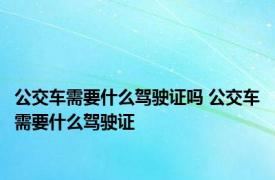 公交车需要什么驾驶证吗 公交车需要什么驾驶证